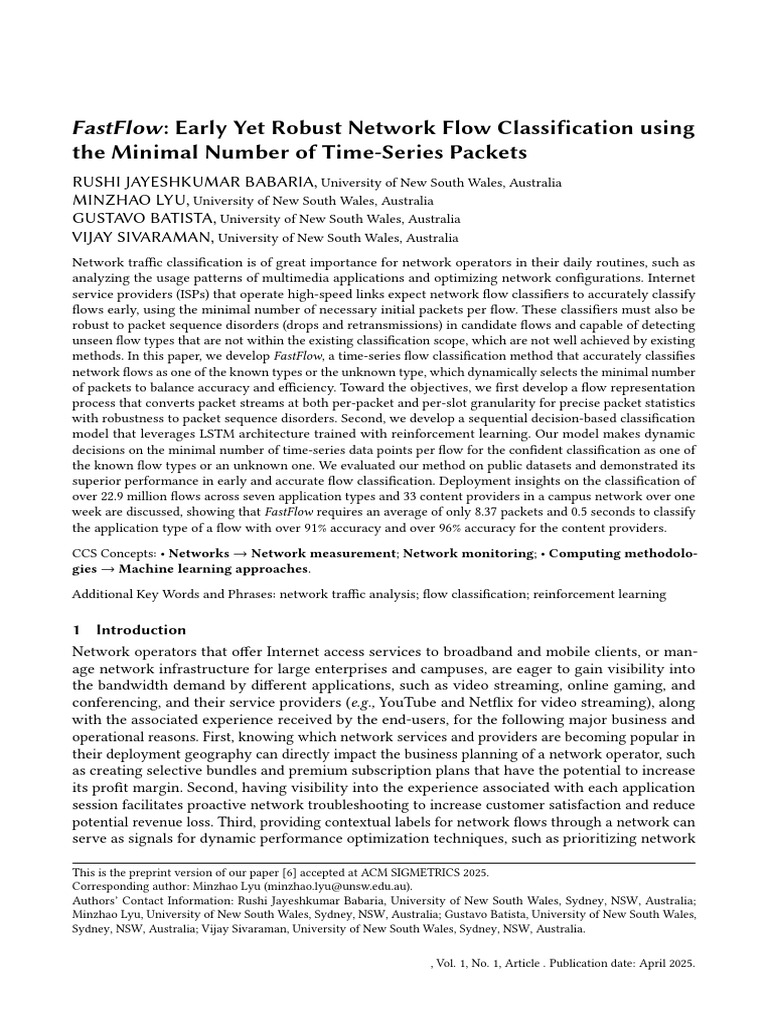 FastFlow: Early Yet Robust Network Flow Classification using the Minimal Number of Time-Series Packets

RUSHI JAYESHKUMAR BABARIA, University of New South Wales, Australia
MINZHAO LYU, University of New South Wales, Australia
GUSTAVO BATISTA, University of New South Wales, Australia
VIJAY SIVARAMAN, University of New South Wales, Australia

Network traffic classification is of great importance for network operators in their daily routines, such as analyzing the usage patterns of multimedia applications and optimizing network configurations. Internet service providers (ISPs) that operate high-speed links expect network flow classifiers to accurately classify flows early, using the minimal number of necessary initial packets per flow. These classifiers must also be robust to packet sequence disorders (drops and retransmissions) in candidate flows and capable of detecting unseen flow types that are not within the existing classification scope, which are not well achieved by existing methods. In this paper, we develop FastFlow, a time-series flow classification method that accurately classifies network flows as one of the known types or the unknown type, which dynamically selects the minimal number of packets to balance accuracy and efficiency. Toward the objectives, we first develop a flow representation process that converts packet streams at both per-packet and per-slot granularity for precise packet statistics with robustness to packet sequence disorders. Second, we develop a sequential decision-based classification model that leverages LSTM architecture trained with reinforcement learning. Our model makes dynamic decisions on the minimal number of time-series data points per flow for the confident classification as one of the known flow types or an unknown one. We evaluated our method on public datasets and demonstrated its superior performance in early and accurate flow classification. Deployment insights on the classification of over 22.9 million flows across seven application types and 33 content providers in a campus network over one week are discussed, showing that FastFlow requires an average of only 8.37 packets and 0.5 seconds to classify the application type of a flow with over 91% accuracy and over 96% accuracy for the content providers.

CCS Concepts: • Networks → Network measurement; Network monitoring; • Computing methodologies → Machine learning approaches.

Additional Key Words and Phrases: network traffic analysis; flow classification; reinforcement learning

1 Introduction

Network operators that offer Internet access services to broadband and mobile clients, or manage network infrastructure for large enterprises and campuses, are eager to gain visibility into the bandwidth demand by different applications, such as video streaming, online gaming, and conferencing, and their service providers (e.g., YouTube and Netflix for video streaming), along with the associated experience received by the end-users, for the following major business and operational reasons. First, knowing which network services and providers are becoming popular in their deployment geography can directly impact the business planning of a network operator, such as creating selective bundles and premium subscription plans that have the potential to increase its profit margin. Second, having visibility into the experience associated with each application session facilitates proactive network troubleshooting to increase customer satisfaction and reduce potential revenue loss. Third, providing contextual labels for network flows through a network can serve as signals for dynamic performance optimization techniques, such as prioritizing network

This is the preprint version of our paper [6] accepted at ACM SIGMETRICS 2025.
Corresponding author: Minzhao Lyu (minzhao.lyu@unsw.edu.au).
Authors' Contact Information: Rushi Jayeshkumar Babaria, University of New South Wales, Sydney, NSW, Australia; Minzhao Lyu, University of New South Wales, Sydney, NSW, Australia; Gustavo Batista, University of New South Wales, Sydney, NSW, Australia; Vijay Sivaraman, University of New South Wales, Sydney, NSW, Australia.

, Vol. 1, No. 1, Article . Publication date: April 2025.